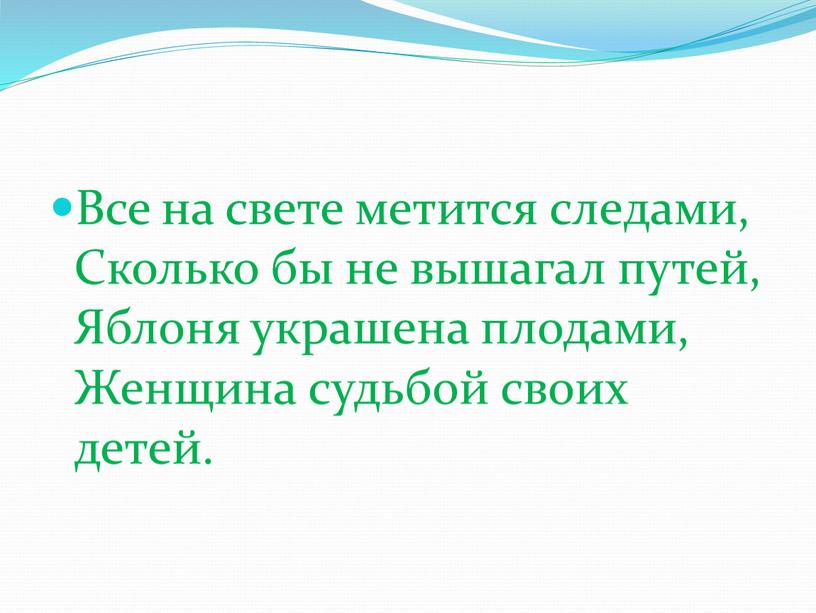 Все на свете метится следами,
Сколько бы не вышагал путей,
Яблоня украшена плодами,
Женщина судьбой своих детей.